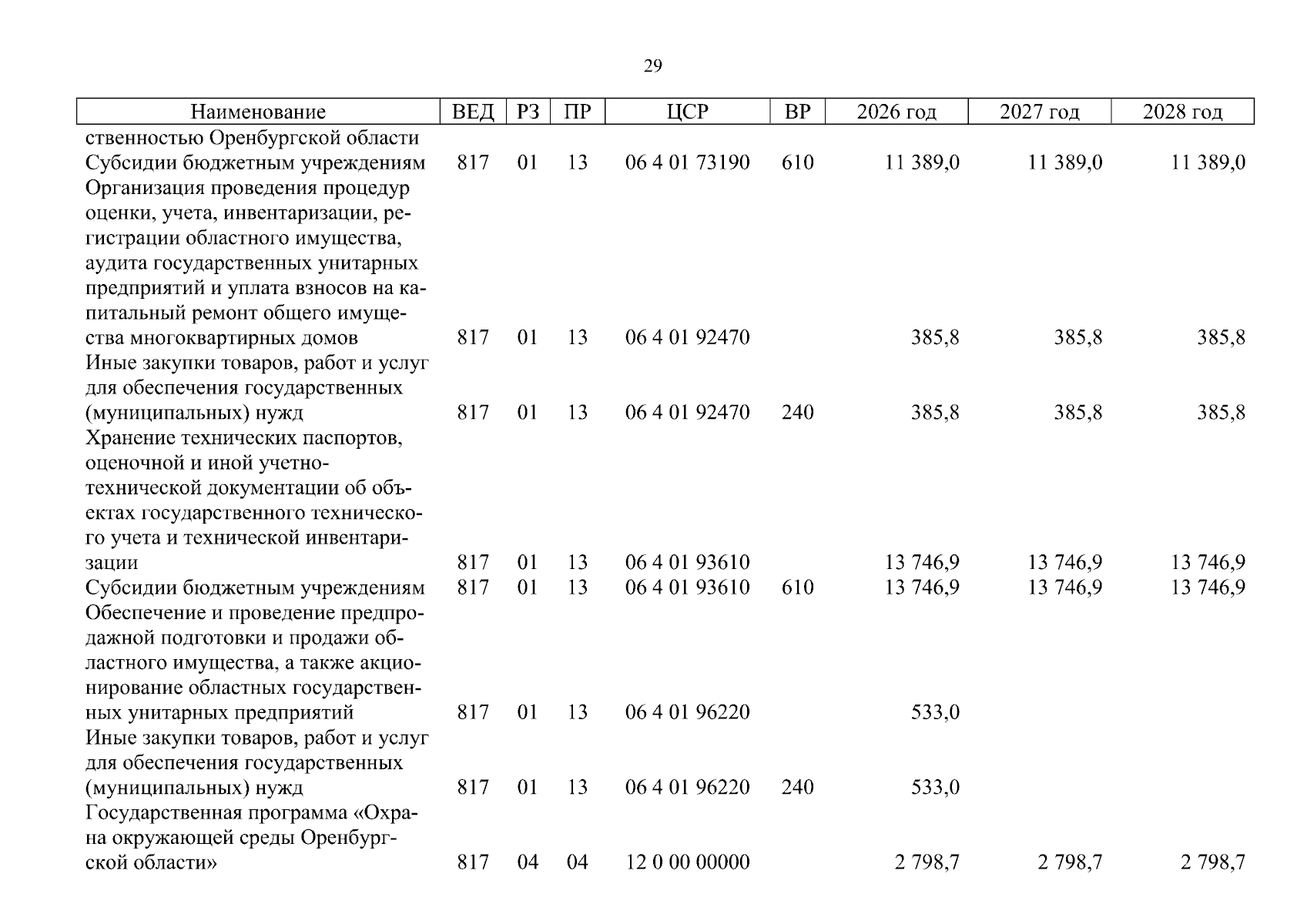 29

| Наименование | ВЕД | РЗ | ПР | ЦСР | ВР | 2026 год | 2027 год | 2028 год |
|---|---|---|---|---|---|---|---|---|
| ственностью Оренбургской области | | | | | | | | |
| Субсидии бюджетным учреждениям | 817 | 01 | 13 | 06 4 01 73190 | 610 | 11 389,0 | 11 389,0 | 11 389,0 |
| Организация проведения процедур оценки, учета, инвентаризации, регистрации областного имущества, аудита государственных унитарных предприятий и уплата взносов на капитальный ремонт общего имущества многоквартирных домов | 817 | 01 | 13 | 06 4 01 92470 | | 385,8 | 385,8 | 385,8 |
| Иные закупки товаров, работ и услуг для обеспечения государственных (муниципальных) нужд | 817 | 01 | 13 | 06 4 01 92470 | 240 | 385,8 | 385,8 | 385,8 |
| Хранение технических паспортов, оценочной и иной учетно-технической документации об объектах государственного технического учета и технической инвентаризации | 817 | 01 | 13 | 06 4 01 93610 | | 13 746,9 | 13 746,9 | 13 746,9 |
| Субсидии бюджетным учреждениям | 817 | 01 | 13 | 06 4 01 93610 | 610 | 13 746,9 | 13 746,9 | 13 746,9 |
| Обеспечение и проведение предпродажной подготовки и продажи областного имущества, а также акционирование областных государственных унитарных предприятий | 817 | 01 | 13 | 06 4 01 96220 | | 533,0 | | |
| Иные закупки товаров, работ и услуг для обеспечения государственных (муниципальных) нужд | 817 | 01 | 13 | 06 4 01 96220 | 240 | 533,0 | | |
| Государственная программа «Охрана окружающей среды Оренбургской области» | 817 | 04 | 04 | 12 0 00 00000 | | 2 798,7 | 2 798,7 | 2 798,7 |